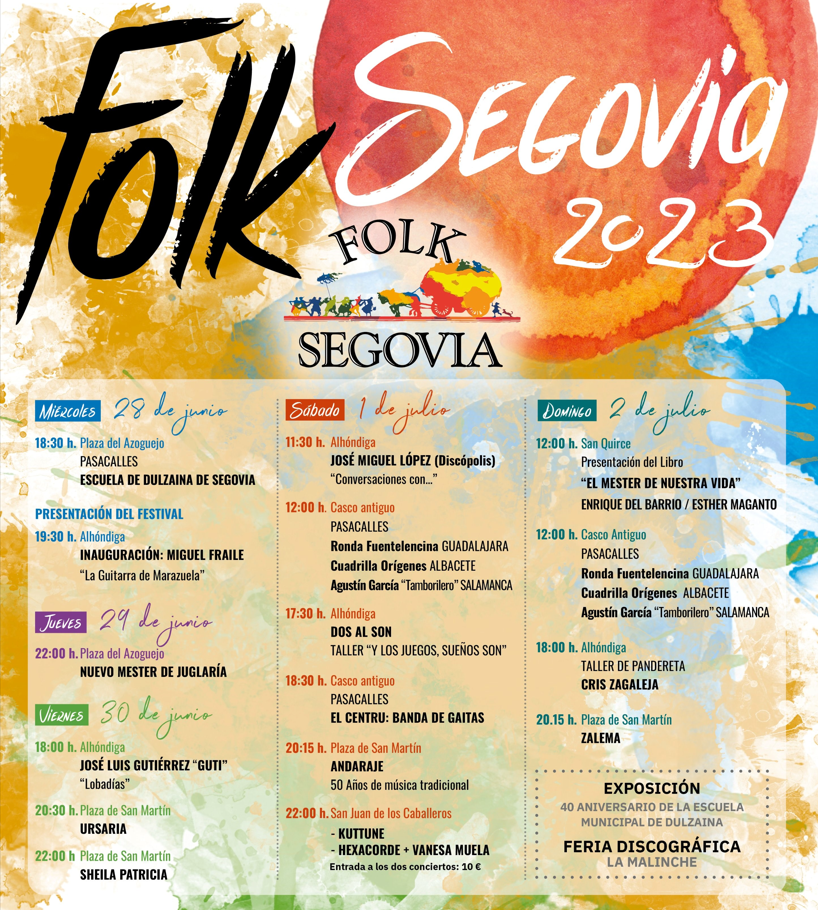 Folk Segovia 2023

FOLK SEGOVIA

Miércoles 28 de junio

18:30 h. Plaza del Azoguejo
PASACALLES
ESCUELA DE DULZAINA DE SEGOVIA

PRESENTACIÓN DEL FESTIVAL
19:30 h. Alhóndiga
INAUGURACIÓN: MIGUEL FRAILE
"La Guitarra de Marazuela"

Jueves 29 de junio

22:00 h. Plaza del Azoguejo
NUEVO MESTER DE JUGLARÍA

Viernes 30 de junio

18:00 h. Alhóndiga
JOSÉ LUIS GUTIÉRREZ "GUTI"
"Lobadías"

20:30 h. Plaza de San Martín
URSARIA

22:00 h Plaza de San Martín
SHEILA PATRICIA

Sábado 1 de julio

11:30 h. Alhóndiga
JOSÉ MIGUEL LÓPEZ (Discópolis)
"Conversaciones con..."

12:00 h. Casco antiguo
PASACALLES
Ronda Fuentelencina GUADALAJARA
Cuadrilla Orígenes ALBACETE
Agustín García "Tamborilero" SALAMANCA

17:30 h. Alhóndiga
DOS AL SON
TALLER "Y LOS JUEGOS, SUEÑOS SON"

18:30 h. Casco antiguo
PASACALLES
EL CENTRU: BANDA DE GAITAS

20:15 h. Plaza de San Martín
ANDARAJE
50 Años de música tradicional

22:00 h. San Juan de los Caballeros
- KUTTUNE
- HEXACORDE + VANESA MUELA
Entrada a los dos conciertos: 10 €

Domingo 2 de julio

12:00 h. San Quirce
Presentación del Libro
"EL MESTER DE NUESTRA VIDA"
ENRIQUE DEL BARRIO / ESTHER MAGANTO

12:00 h. Casco Antiguo
PASACALLES
Ronda Fuentelencina GUADALAJARA
Cuadrilla Orígenes ALBACETE
Agustín García "Tamborilero" SALAMANCA

18:00 h. Alhóndiga
TALLER DE PANDERETA
CRIS ZAGALEJA

20.15 h. Plaza de San Martín
ZALEMA

EXPOSICIÓN
40 ANIVERSARIO DE LA ESCUELA MUNICIPAL DE DULZAINA
FERIA DISCOGRÁFICA
LA MALINCHE